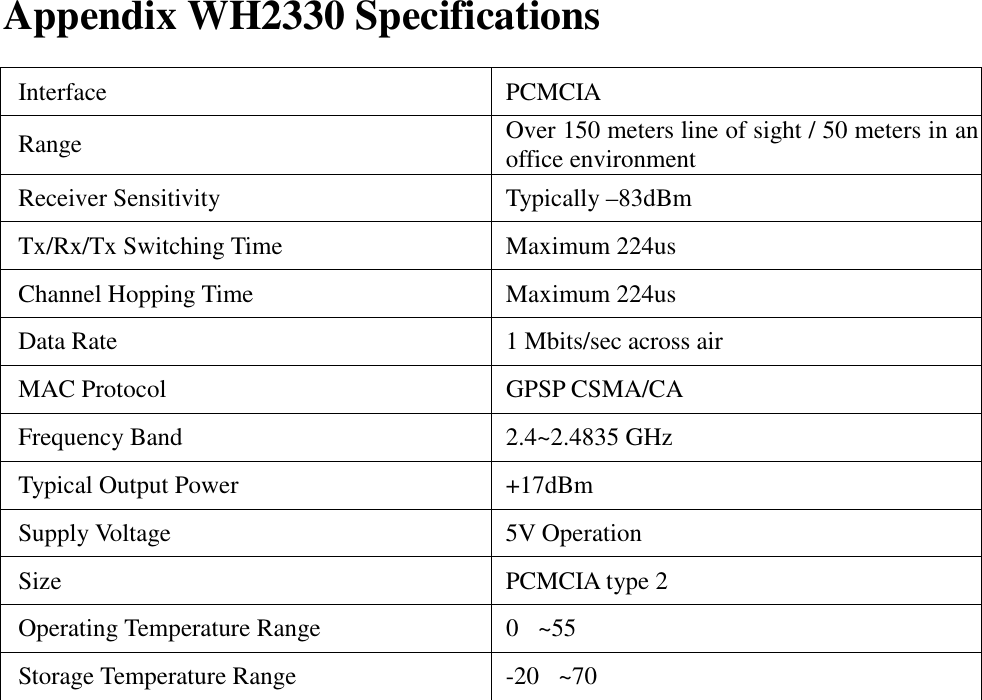 Appendix WH2330 Specifications

| Interface | PCMCIA |
|---|---|
| Range | Over 150 meters line of sight / 50 meters in an office environment |
| Receiver Sensitivity | Typically –83dBm |
| Tx/Rx/Tx Switching Time | Maximum 224us |
| Channel Hopping Time | Maximum 224us |
| Data Rate | 1 Mbits/sec across air |
| MAC Protocol | GPSP CSMA/CA |
| Frequency Band | 2.4~2.4835 GHz |
| Typical Output Power | +17dBm |
| Supply Voltage | 5V Operation |
| Size | PCMCIA type 2 |
| Operating Temperature Range | 0 ~55 |
| Storage Temperature Range | -20 ~70 |